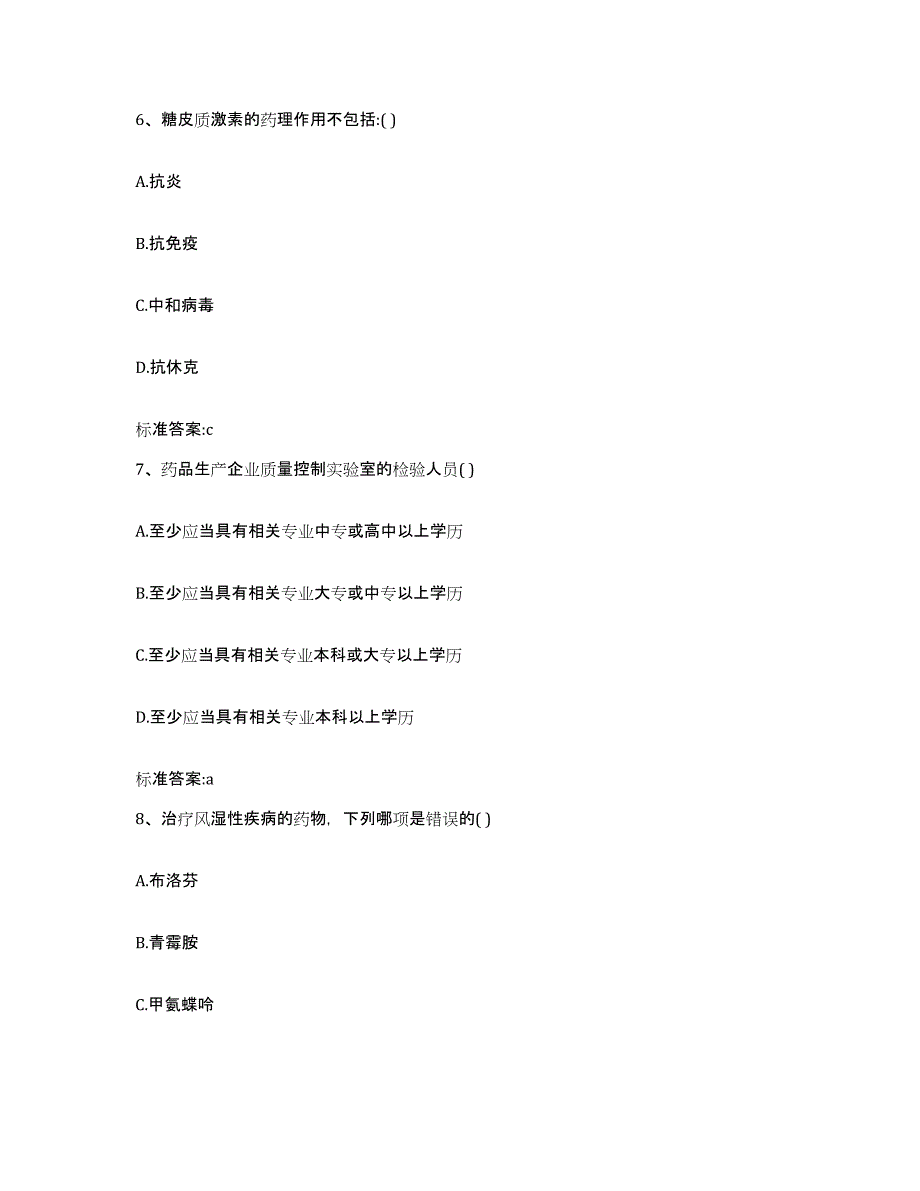 6、糖皮质激素的药理作用不包括:( )

A.抗炎

B.抗免疫

C.中和病毒

D.抗休克

标准答案:c

7、药品生产企业质量控制实验室的检验人员( )

A.至少应当具有相关专业中专或高中以上学历

B.至少应当具有相关专业大专或中专以上学历

C.至少应当具有相关专业本科或大专以上学历

D.至少应当具有相关专业本科以上学历

标准答案:a

8、治疗风湿性疾病的药物，下列哪项是错误的( )

A.布洛芬

B.青霉胺

C.甲氨蝶呤